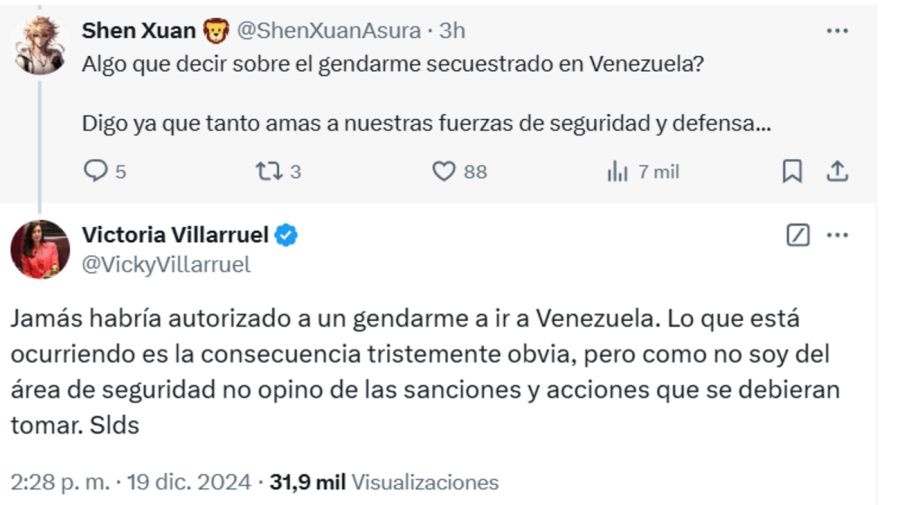 Shen Xuan 🦁 @ShenXuanAsura · 3h
Algo que decir sobre el gendarme secuestrado en Venezuela?

Digo ya que tanto amas a nuestras fuerzas de seguridad y defensa...

5 3 88 7 mil

Victoria Villarruel
@VickyVillarruel

Jamás habría autorizado a un gendarme a ir a Venezuela. Lo que está ocurriendo es la consecuencia tristemente obvia, pero como no soy del área de seguridad no opino de las sanciones y acciones que se debieran tomar. Slds

2:28 p. m. · 19 dic. 2024 · 31,9 mil Visualizaciones